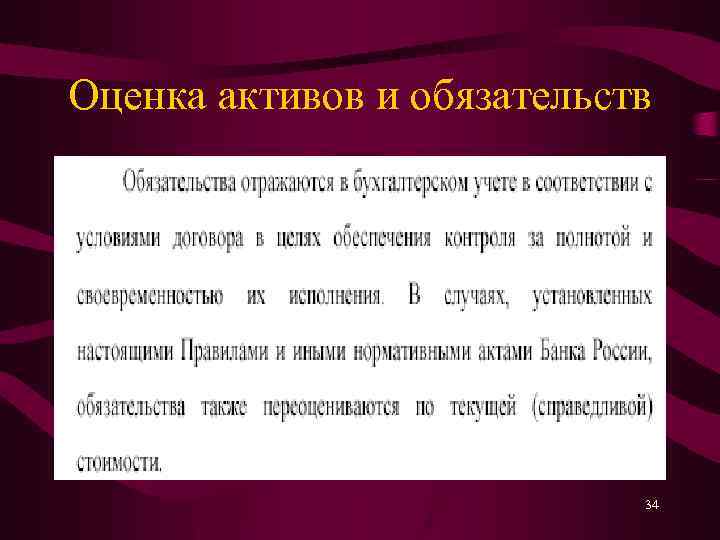 Оценка активов и обязательств

Обязательства отражаются в бухгалтерском учете в соответствии с условиями договора в целях обеспечения контроля за полнотой и своевременностью их исполнения. В случаях, установленных настоящими Правилами и иными нормативными актами Банка России, обязательства также переоцениваются по текущей (справедливой) стоимости.

34